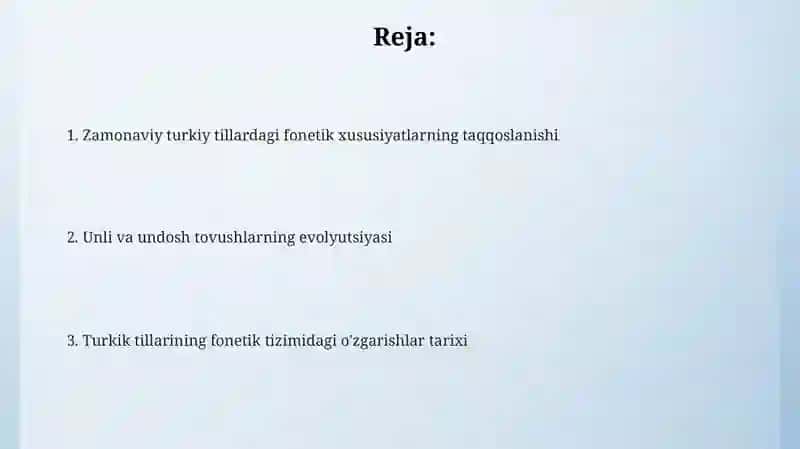 Reja:

1. Zamonaviy turkiy tillardagi fonetik xususiyatlarning taqqoslanishi

2. Unli va undosh tovushlarning evolyutsiyasi

3. Turkik tillarining fonetik tizimidagi o'zgarishlar tarixi